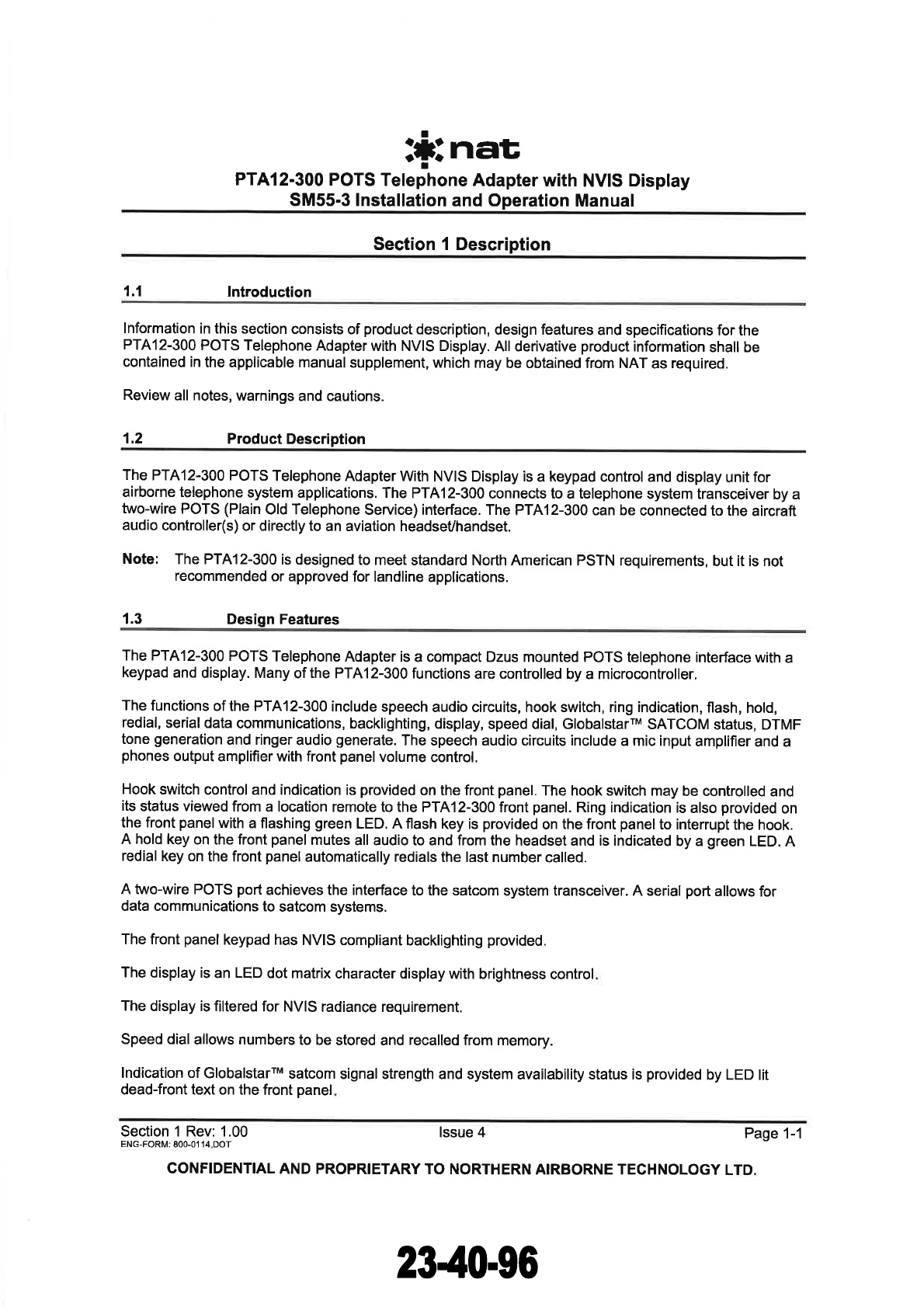 nat

PTA12-300 POTS Telephone Adapter with NVIS Display
SM55-3 Installation and Operation Manual

Section 1 Description

1.1 Introduction

Information in this section consists of product description, design features and specifications for the PTA12-300 POTS Telephone Adapter with NVIS Display. All derivative product information shall be contained in the applicable manual supplement, which may be obtained from NAT as required.

Review all notes, warnings and cautions.

1.2 Product Description

The PTA12-300 POTS Telephone Adapter With NVIS Display is a keypad control and display unit for airborne telephone system applications. The PTA12-300 connects to a telephone system transceiver by a two-wire POTS (Plain Old Telephone Service) interface. The PTA12-300 can be connected to the aircraft audio controller(s) or directly to an aviation headset/handset.

Note: The PTA12-300 is designed to meet standard North American PSTN requirements, but it is not recommended or approved for landline applications.

1.3 Design Features

The PTA12-300 POTS Telephone Adapter is a compact Dzus mounted POTS telephone interface with a keypad and display. Many of the PTA12-300 functions are controlled by a microcontroller.

The functions of the PTA12-300 include speech audio circuits, hook switch, ring indication, flash, hold, redial, serial data communications, backlighting, display, speed dial, Globalstar™ SATCOM status, DTMF tone generation and ringer audio generate. The speech audio circuits include a mic input amplifier and a phones output amplifier with front panel volume control.

Hook switch control and indication is provided on the front panel. The hook switch may be controlled and its status viewed from a location remote to the PTA12-300 front panel. Ring indication is also provided on the front panel with a flashing green LED. A flash key is provided on the front panel to interrupt the hook. A hold key on the front panel mutes all audio to and from the headset and is indicated by a green LED. A redial key on the front panel automatically redials the last number called.

A two-wire POTS port achieves the interface to the satcom system transceiver. A serial port allows for data communications to satcom systems.

The front panel keypad has NVIS compliant backlighting provided.

The display is an LED dot matrix character display with brightness control.

The display is filtered for NVIS radiance requirement.

Speed dial allows numbers to be stored and recalled from memory.

Indication of Globalstar™ satcom signal strength and system availability status is provided by LED lit dead-front text on the front panel.

Section 1 Rev: 1.00
ENG-FORM: 800-0114.DOT
Issue 4
Page 1-1

CONFIDENTIAL AND PROPRIETARY TO NORTHERN AIRBORNE TECHNOLOGY LTD.

23-40-96